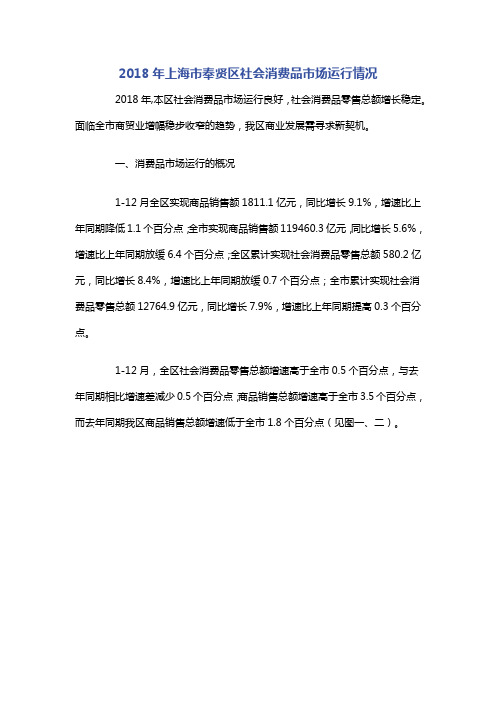 2018 年上海市奉贤区社会消费品市场运行情况

2018 年,本区社会消费品市场运行良好，社会消费品零售总额增长稳定。面临全市商贸业增幅稳步收窄的趋势，我区商业发展需寻求新契机。

一、消费品市场运行的概况

1-12 月全区实现商品销售额 1811.1 亿元，同比增长 9.1%，增速比上年同期降低 1.1 个百分点;全市实现商品销售额 119460.3 亿元,同比增长 5.6%，增速比上年同期放缓 6.4 个百分点;全区累计实现社会消费品零售总额 580.2 亿元，同比增长 8.4%，增速比上年同期放缓 0.7 个百分点；全市累计实现社会消费品零售总额 12764.9 亿元，同比增长 7.9%，增速比上年同期提高 0.3 个百分点。

1-12 月，全区社会消费品零售总额增速高于全市 0.5 个百分点，与去年同期相比增速差减少 0.5 个百分点;商品销售总额增速高于全市 3.5 个百分点，而去年同期我区商品销售总额增速低于全市 1.8 个百分点（见图一、二）。